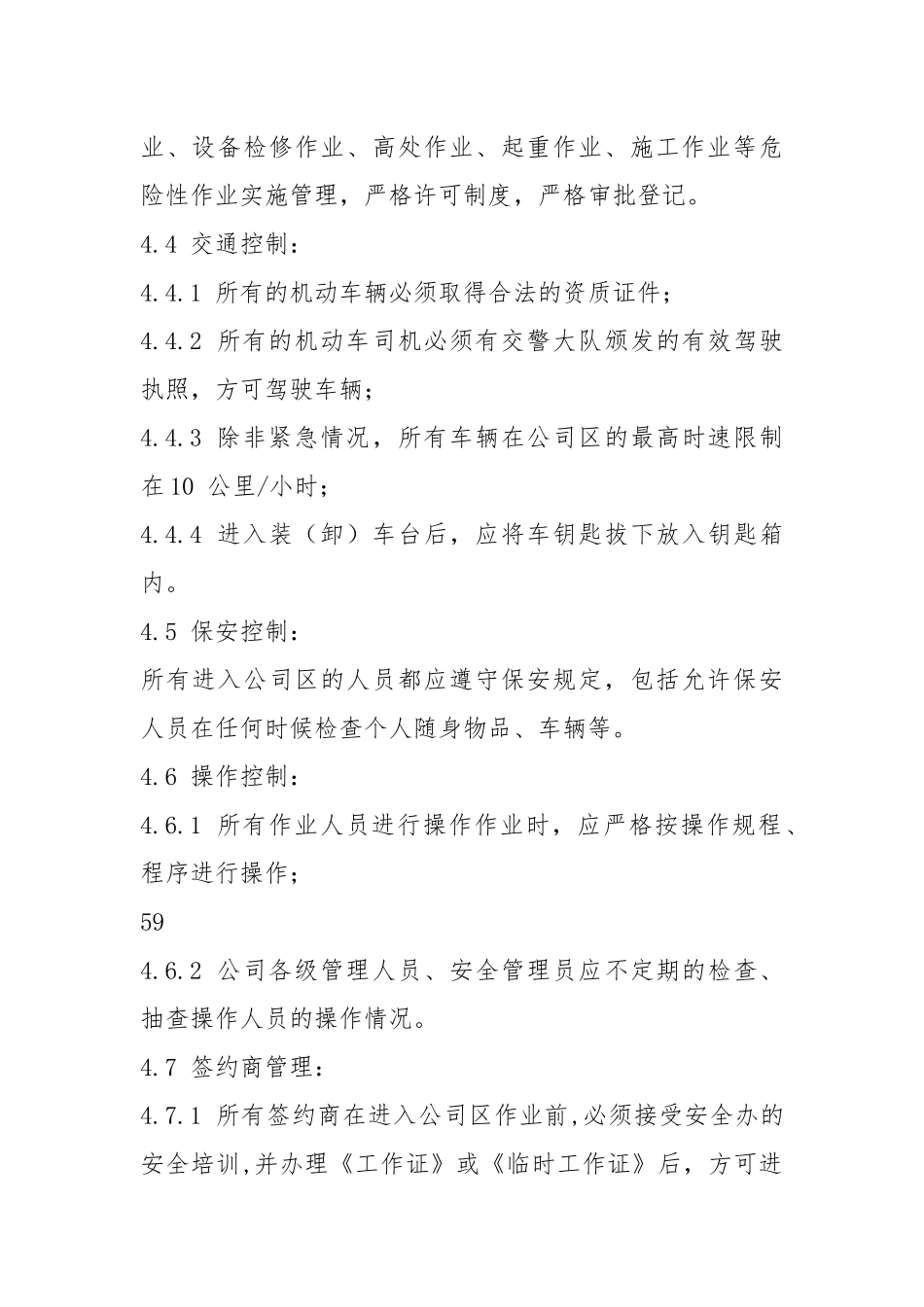 业、设备检修作业、高处作业、起重作业、施工作业等危险性作业实施管理，严格许可制度，严格审批登记。

4.4 交通控制：

4.4.1 所有的机动车辆必须取得合法的资质证件；

4.4.2 所有的机动车司机必须有交警大队颁发的有效驾驶执照，方可驾驶车辆；

4.4.3 除非紧急情况，所有车辆在公司区的最高时速限制在10 公里/小时；

4.4.4 进入装（卸）车台后，应将车钥匙拔下放入钥匙箱内。

4.5 保安控制：

所有进入公司区的人员都应遵守保安规定，包括允许保安人员在任何时候检查个人随身物品、车辆等。

4.6 操作控制：

4.6.1 所有作业人员进行操作作业时，应严格按操作规程、程序进行操作；

59

4.6.2 公司各级管理人员、安全管理员应不定期的检查、抽查操作人员的操作情况。

4.7 签约商管理：

4.7.1 所有签约商在进入公司区作业前,必须接受安全办的安全培训,并办理《工作证》或《临时工作证》后，方可进